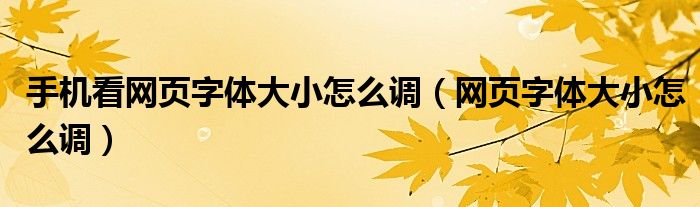 手机看网页字体大小怎么调（网页字体大小怎么调）